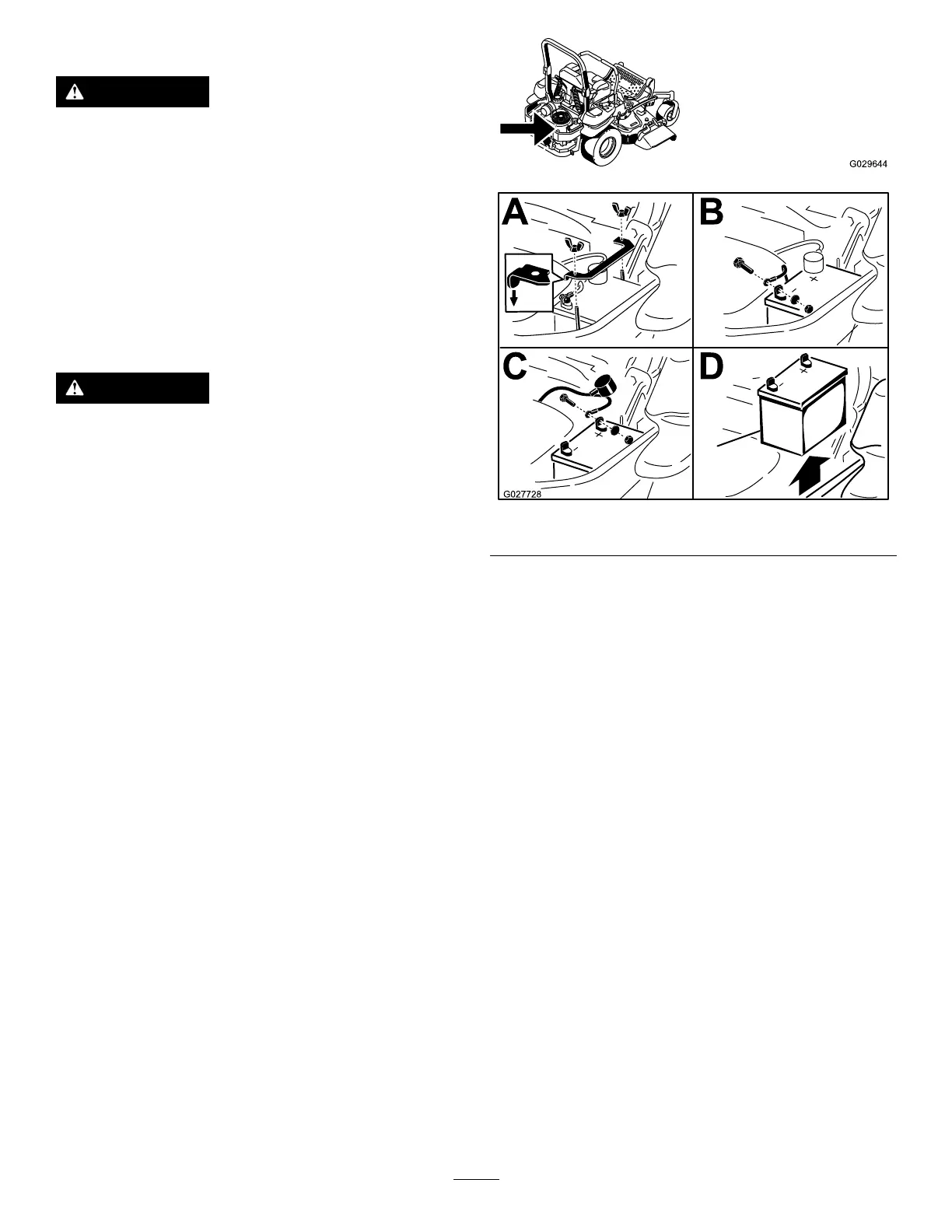 G029644

A

B

C

D

G027728